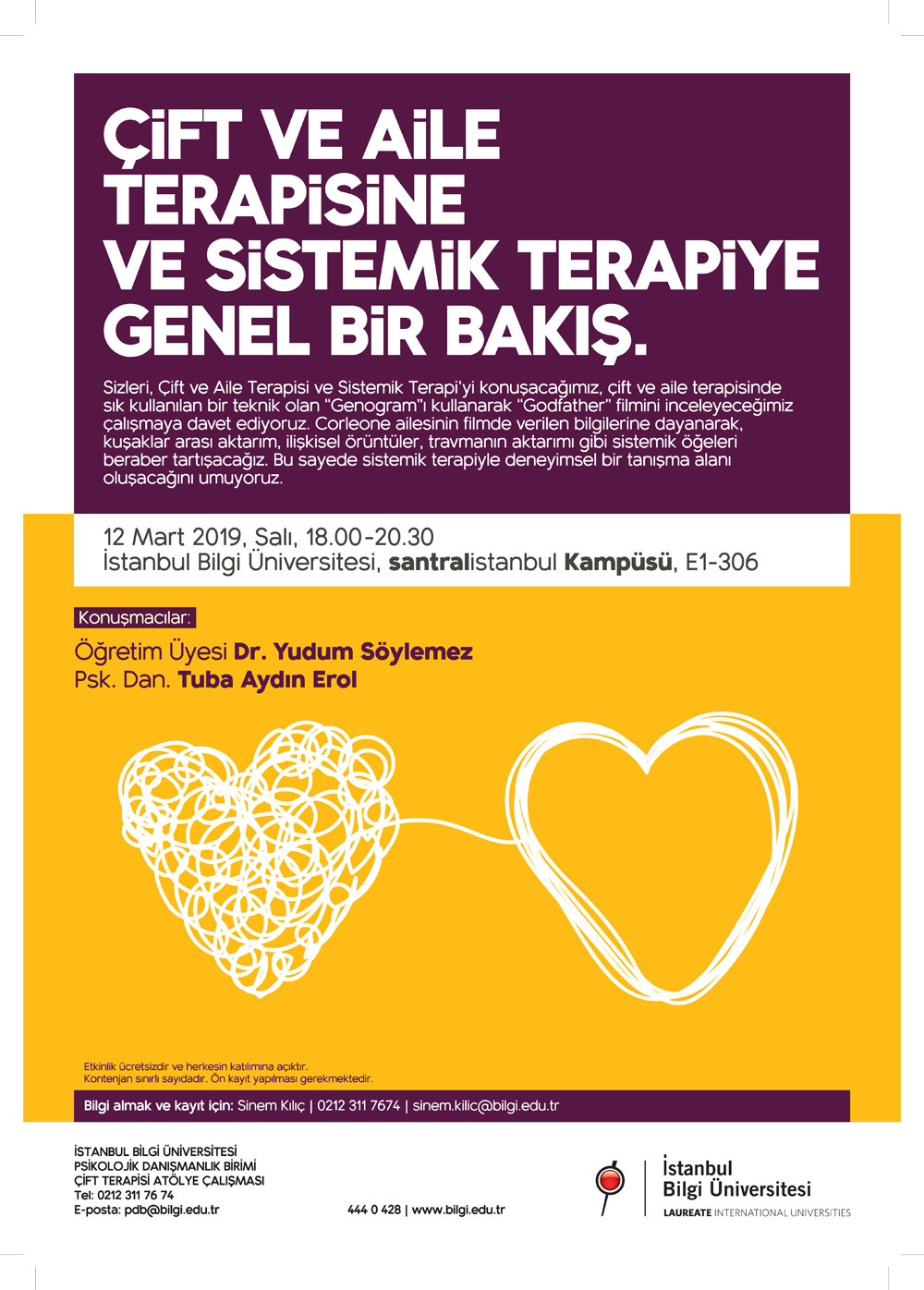 ÇİFT VE AİLE TERAPİSİNE VE SİSTEMİK TERAPİYE GENEL BİR BAKIŞ.

Sizleri, Çift ve Aile Terapisi ve Sistemik Terapi'yi konuşacağımız, çift ve aile terapisinde sık kullanılan bir teknik olan "Genogram"ı kullanarak "Godfather" filmini inceleyeceğimiz çalışmaya davet ediyoruz. Corleone ailesinin filmde verilen bilgilerine dayanarak, kuşaklar arası aktarım, ilişkisel örüntüler, travmanın aktarımı gibi sistemik öğeleri beraber tartışacağız. Bu sayede sistemik terapiyle deneyimsel bir tanışma alanı oluşacağını umuyoruz.

12 Mart 2019, Salı, 18.00-20.30
İstanbul Bilgi Üniversitesi, santralistanbul Kampüsü, E1-306

Konuşmacılar:
Öğretim Üyesi Dr. Yudum Söylemez
Psk. Dan. Tuba Aydın Erol

Etkinlik ücretsizdir ve herkesin katılımına açıktır.
Kontenjan sınırlı sayıdadır. Ön kayıt yapılması gerekmektedir.

Bilgi almak ve kayıt için: Sinem Kılıç | 0212 311 7674 | sinem.kilic@bilgi.edu.tr

İSTANBUL BİLGİ ÜNİVERSİTESİ
PSİKOLOJİK DANIŞMANLIK BİRİMİ
ÇİFT TERAPİSİ ATÖLYE ÇALIŞMASI
Tel: 0212 311 76 74
E-posta: pdb@bilgi.edu.tr

444 0 428 | www.bilgi.edu.tr

İstanbul
Bilgi Üniversitesi
LAUREATE INTERNATIONAL UNIVERSITIES